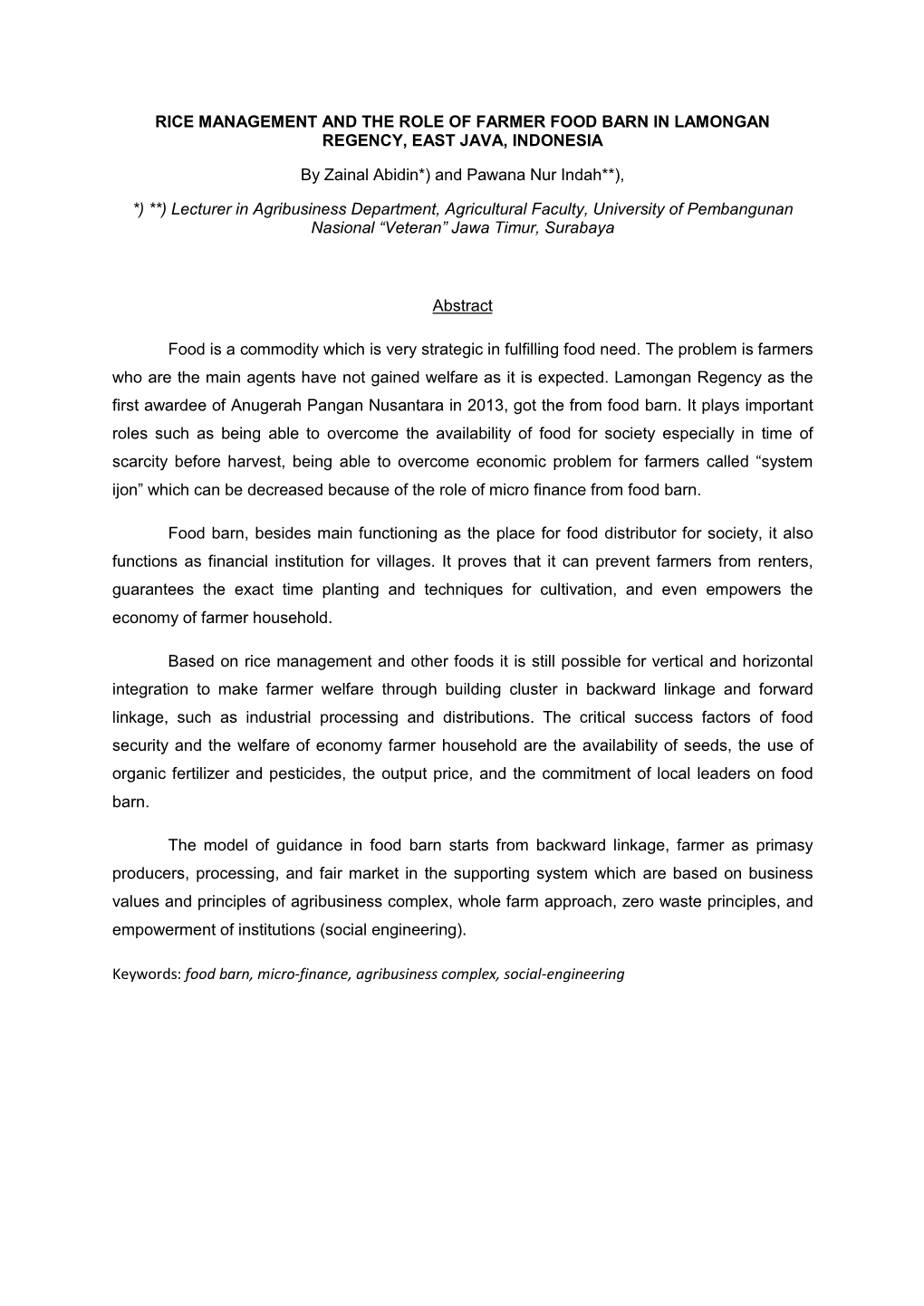 RICE MANAGEMENT AND THE ROLE OF FARMER FOOD BARN IN LAMONGAN REGENCY, EAST JAVA, INDONESIA

By Zainal Abidin*) and Pawana Nur Indah**),

*) **) Lecturer in Agribusiness Department, Agricultural Faculty, University of Pembangunan Nasional “Veteran” Jawa Timur, Surabaya

Abstract

Food is a commodity which is very strategic in fulfilling food need. The problem is farmers who are the main agents have not gained welfare as it is expected. Lamongan Regency as the first awardee of Anugerah Pangan Nusantara in 2013, got the from food barn. It plays important roles such as being able to overcome the availability of food for society especially in time of scarcity before harvest, being able to overcome economic problem for farmers called “system ijon” which can be decreased because of the role of micro finance from food barn.

Food barn, besides main functioning as the place for food distributor for society, it also functions as financial institution for villages. It proves that it can prevent farmers from renters, guarantees the exact time planting and techniques for cultivation, and even empowers the economy of farmer household.

Based on rice management and other foods it is still possible for vertical and horizontal integration to make farmer welfare through building cluster in backward linkage and forward linkage, such as industrial processing and distributions. The critical success factors of food security and the welfare of economy farmer household are the availability of seeds, the use of organic fertilizer and pesticides, the output price, and the commitment of local leaders on food barn.

The model of guidance in food barn starts from backward linkage, farmer as primasy producers, processing, and fair market in the supporting system which are based on business values and principles of agribusiness complex, whole farm approach, zero waste principles, and empowerment of institutions (social engineering).

Keywords: food barn, micro-finance, agribusiness complex, social-engineering